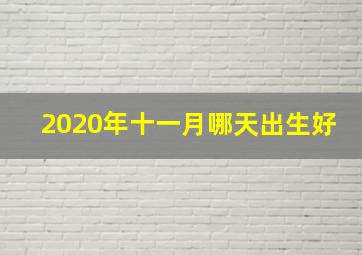 2020年十一月哪天出生好